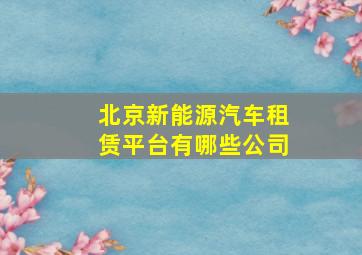 北京新能源汽车租赁平台有哪些公司